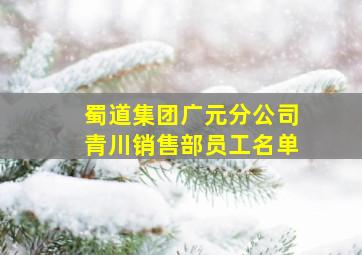 蜀道集团广元分公司
青川销售部员工名单